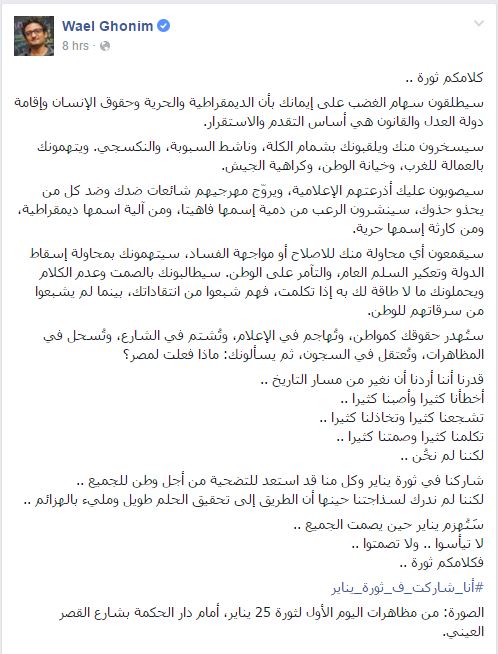 Wael Ghonim
8 hrs ·

كلامكم ثورة ..

سيطلقون سهام الغضب على إيمانك بأن الديمقراطية والحرية وحقوق الإنسان وإقامة دولة العدل والقانون هي أساس التقدم والاستقرار.

سيسخرون منك ويلقبونك بشمام الكلة، وناشط السبوبة، والنكسجي. ويتهمونك بالعمالة للغرب، وخيانة الوطن، وكراهية الجيش.

سيصوبون عليك أذرعتهم الإعلامية، ويروّج مهرجيهم شائعات ضدك وضد كل من يحذو حذوك، سينشرون الرعب من دمية إسمها فاهيتا، ومن آلية اسمها ديمقراطية، ومن كارثة إسمها حرية.

سيقمعون أي محاولة منك للاصلاح أو مواجهة الفساد، سيتهمونك بمحاولة إسقاط الدولة وتعكير السلم العام، والتآمر على الوطن. سيطالبونك بالصمت وعدم الكلام ويحملونك ما لا طاقة لك به إذا تكلمت، فهم شبعوا من انتقاداتك، بينما لم يشبعوا من سرقاتهم للوطن.

ستُهدر حقوقك كمواطن، وتُهاجم في الإعلام، وتُشتم في الشارع، وتُسحل في المظاهرات، وتُعتقل في السجون، ثم يسألونك: ماذا فعلت لمصر؟

قدرنا أننا أردنا أن نغير من مسار التاريخ ..
أخطأنا كثيرا وأصبنا كثيرا ..
تشجعنا كثيرا وتخاذلنا كثيرا ..
تكلمنا كثيرا وصمتنا كثيرا ..
لكننا لم نخُن ..

شاركنا في ثورة يناير وكل منا قد استعد للتضحية من أجل وطن للجميع ..
لكننا لم ندرك لسذاجتنا حينها أن الطريق إلى تحقيق الحلم طويل ومليء بالهزائم ..

ستُهزم يناير حين يصمت الجميع ..
لا تيأسوا .. ولا تصمتوا ..
فكلامكم ثورة ..

#أنا_شاركت_ف_ثورة_يناير

الصورة: من مظاهرات اليوم الأول لثورة 25 يناير، أمام دار الحكمة بشارع القصر العيني.